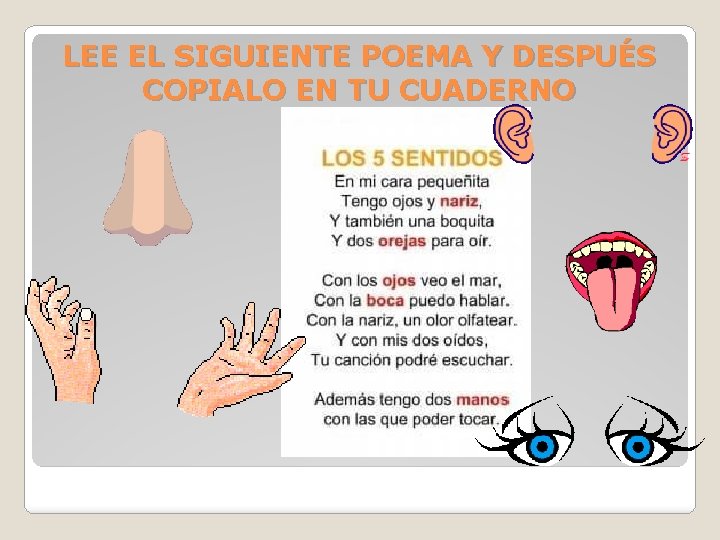 LEE EL SIGUIENTE POEMA Y DESPUÉS COPIALO EN TU CUADERNO

LOS 5 SENTIDOS
En mi cara pequeñita
Tengo ojos y nariz,
Y también una boquita
Y dos orejas para oír.

Con los ojos veo el mar,
Con la boca puedo hablar.
Con la nariz, un olor olfatear.
Y con mis dos oídos,
Tu canción podré escuchar.

Además tengo dos manos
con las que poder tocar.